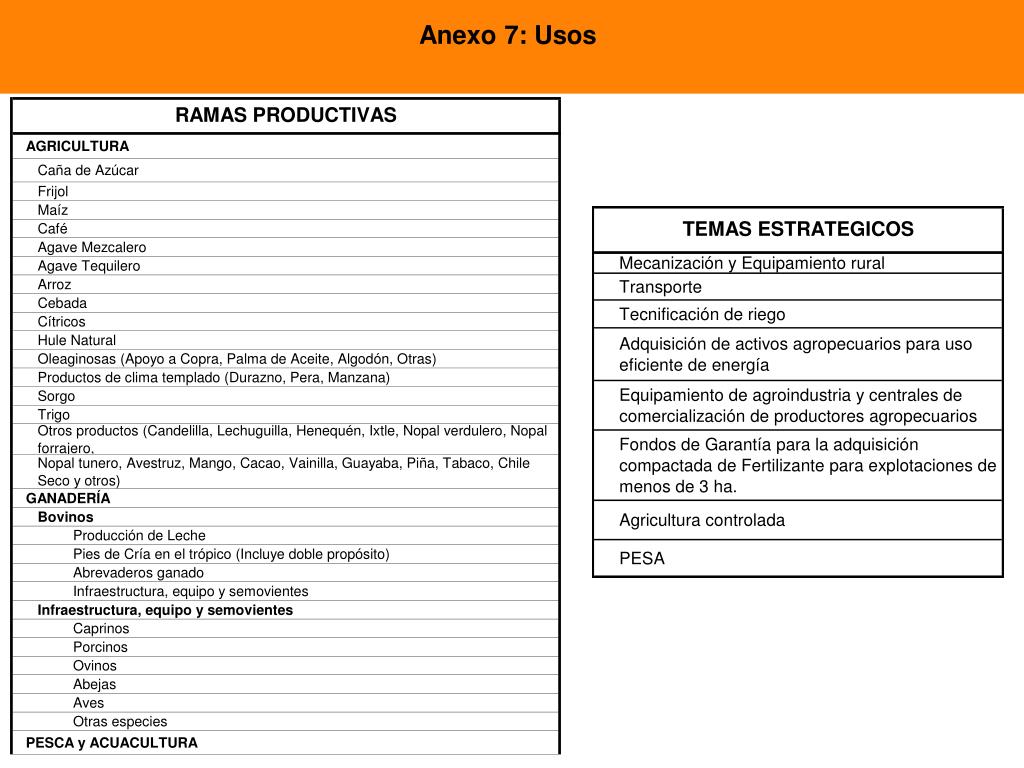 Anexo 7: Usos

| RAMAS PRODUCTIVAS |
|---|
| AGRICULTURA |
| Caña de Azúcar |
| Frijol |
| Maíz |
| Café |
| Agave Mezcalero |
| Agave Tequilero |
| Arroz |
| Cebada |
| Cítricos |
| Hule Natural |
| Oleaginosas (Apoyo a Copra, Palma de Aceite, Algodón, Otras) |
| Productos de clima templado (Durazno, Pera, Manzana) |
| Sorgo |
| Trigo |
| Otros productos (Candelilla, Lechuguilla, Henequén, Ixtle, Nopal verdulero, Nopal forrajero, |
| Nopal tunero, Avestruz, Mango, Cacao, Vainilla, Guayaba, Piña, Tabaco, Chile Seco y otros) |
| GANADERÍA |
| Bovinos |
| Producción de Leche |
| Pies de Cría en el trópico (Incluye doble propósito) |
| Abrevaderos ganado |
| Infraestructura, equipo y semovientes |
| Infraestructura, equipo y semovientes |
| Caprinos |
| Porcinos |
| Ovinos |
| Abejas |
| Aves |
| Otras especies |
| PESCA y ACUACULTURA |

| TEMAS ESTRATEGICOS |
|---|
| Mecanización y Equipamiento rural |
| Transporte |
| Tecnificación de riego |
| Adquisición de activos agropecuarios para uso eficiente de energía |
| Equipamiento de agroindustria y centrales de comercialización de productores agropecuarios |
| Fondos de Garantía para la adquisición compactada de Fertilizante para explotaciones de menos de 3 ha. |
| Agricultura controlada |
| PESA |